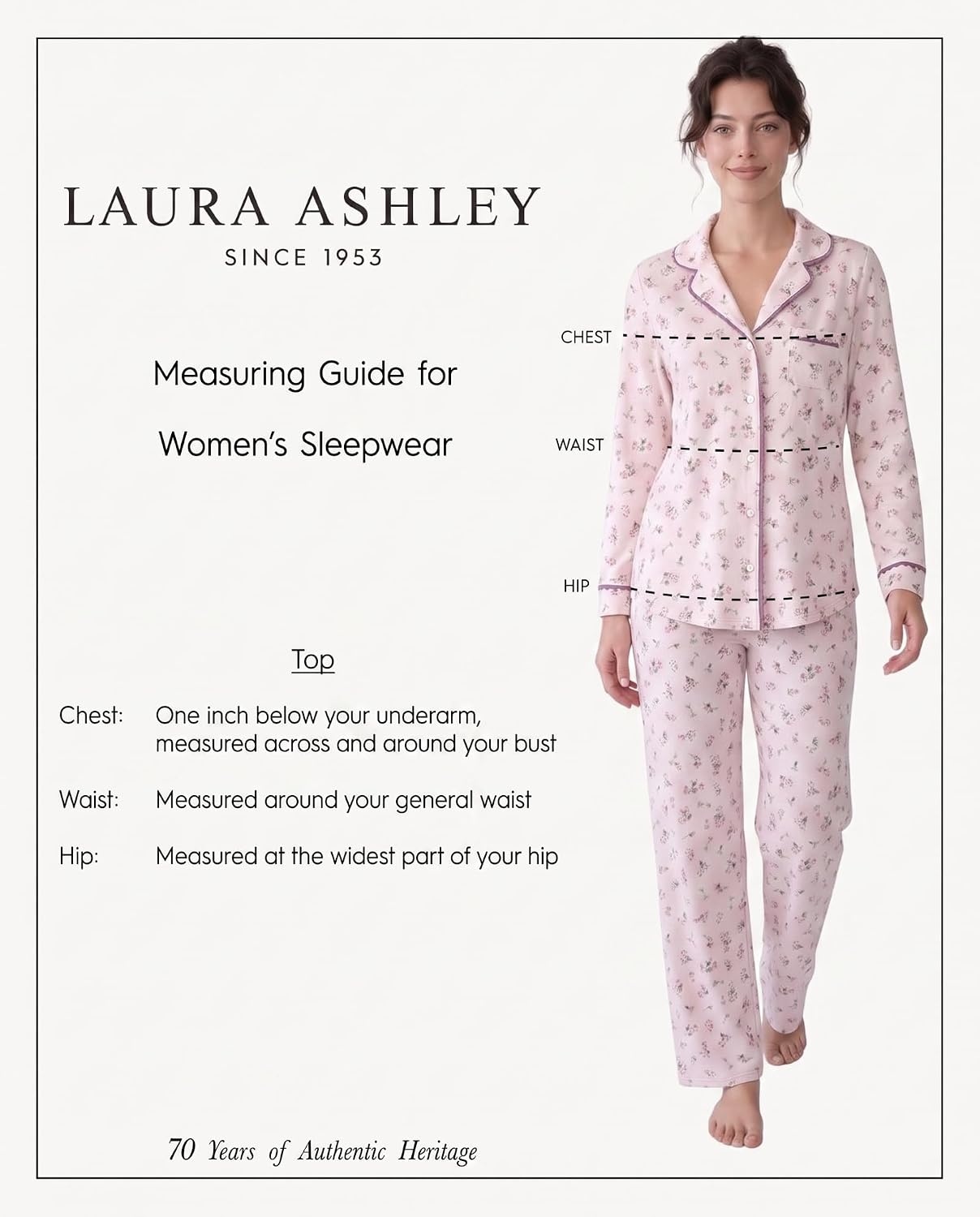 LAURA ASHLEY
SINCE 1953

Measuring Guide for
Women's Sleepwear

CHEST

WAIST

HIP

Top

Chest: One inch below your underarm, measured across and around your bust

Waist: Measured around your general waist

Hip: Measured at the widest part of your hip

70 Years of Authentic Heritage